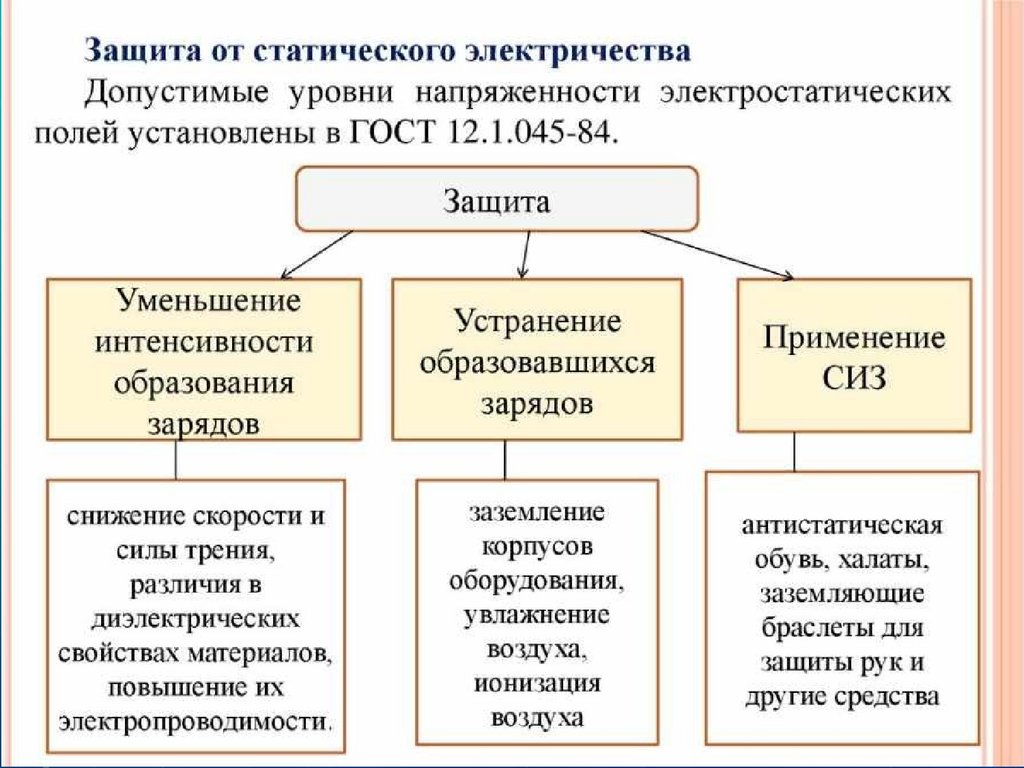 Защита от статического электричества

Допустимые уровни напряженности электростатических полей установлены в ГОСТ 12.1.045-84.

Защита

Уменьшение интенсивности образования зарядов

Устранение образовавшихся зарядов

Применение СИЗ

снижение скорости и силы трения, различия в диэлектрических свойствах материалов, повышение их электропроводимости.

заземление корпусов оборудования, увлажнение воздуха, ионизация воздуха

антистатическая обувь, халаты, заземляющие браслеты для защиты рук и другие средства